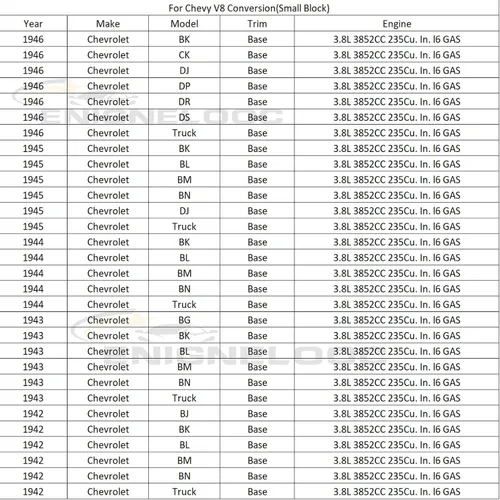 For Chevy V8 Conversion(Small Block)

| Year | Make | Model | Trim | Engine |
|---|---|---|---|---|
| 1946 | Chevrolet | BK | Base | 3.8L 3852CC 235Cu. In. l6 GAS |
| 1946 | Chevrolet | CK | Base | 3.8L 3852CC 235Cu. In. l6 GAS |
| 1946 | Chevrolet | DJ | Base | 3.8L 3852CC 235Cu. In. l6 GAS |
| 1946 | Chevrolet | DP | Base | 3.8L 3852CC 235Cu. In. l6 GAS |
| 1946 | Chevrolet | DR | Base | 3.8L 3852CC 235Cu. In. l6 GAS |
| 1946 | Chevrolet | DS | Base | 3.8L 3852CC 235Cu. In. l6 GAS |
| 1946 | Chevrolet | Truck | Base | 3.8L 3852CC 235Cu. In. l6 GAS |
| 1945 | Chevrolet | BK | Base | 3.8L 3852CC 235Cu. In. l6 GAS |
| 1945 | Chevrolet | BL | Base | 3.8L 3852CC 235Cu. In. l6 GAS |
| 1945 | Chevrolet | BM | Base | 3.8L 3852CC 235Cu. In. l6 GAS |
| 1945 | Chevrolet | BN | Base | 3.8L 3852CC 235Cu. In. l6 GAS |
| 1945 | Chevrolet | DJ | Base | 3.8L 3852CC 235Cu. In. l6 GAS |
| 1945 | Chevrolet | Truck | Base | 3.8L 3852CC 235Cu. In. l6 GAS |
| 1944 | Chevrolet | BK | Base | 3.8L 3852CC 235Cu. In. l6 GAS |
| 1944 | Chevrolet | BL | Base | 3.8L 3852CC 235Cu. In. l6 GAS |
| 1944 | Chevrolet | BM | Base | 3.8L 3852CC 235Cu. In. l6 GAS |
| 1944 | Chevrolet | BN | Base | 3.8L 3852CC 235Cu. In. l6 GAS |
| 1944 | Chevrolet | Truck | Base | 3.8L 3852CC 235Cu. In. l6 GAS |
| 1943 | Chevrolet | BG | Base | 3.8L 3852CC 235Cu. In. l6 GAS |
| 1943 | Chevrolet | BK | Base | 3.8L 3852CC 235Cu. In. l6 GAS |
| 1943 | Chevrolet | BL | Base | 3.8L 3852CC 235Cu. In. l6 GAS |
| 1943 | Chevrolet | BM | Base | 3.8L 3852CC 235Cu. In. l6 GAS |
| 1943 | Chevrolet | BN | Base | 3.8L 3852CC 235Cu. In. l6 GAS |
| 1943 | Chevrolet | Truck | Base | 3.8L 3852CC 235Cu. In. l6 GAS |
| 1942 | Chevrolet | BJ | Base | 3.8L 3852CC 235Cu. In. l6 GAS |
| 1942 | Chevrolet | BK | Base | 3.8L 3852CC 235Cu. In. l6 GAS |
| 1942 | Chevrolet | BL | Base | 3.8L 3852CC 235Cu. In. l6 GAS |
| 1942 | Chevrolet | BM | Base | 3.8L 3852CC 235Cu. In. l6 GAS |
| 1942 | Chevrolet | BN | Base | 3.8L 3852CC 235Cu. In. l6 GAS |
| 1942 | Chevrolet | Truck | Base | 3.8L 3852CC 235Cu. In. l6 GAS |

ENIGNELOOC
ENIGNELOOC